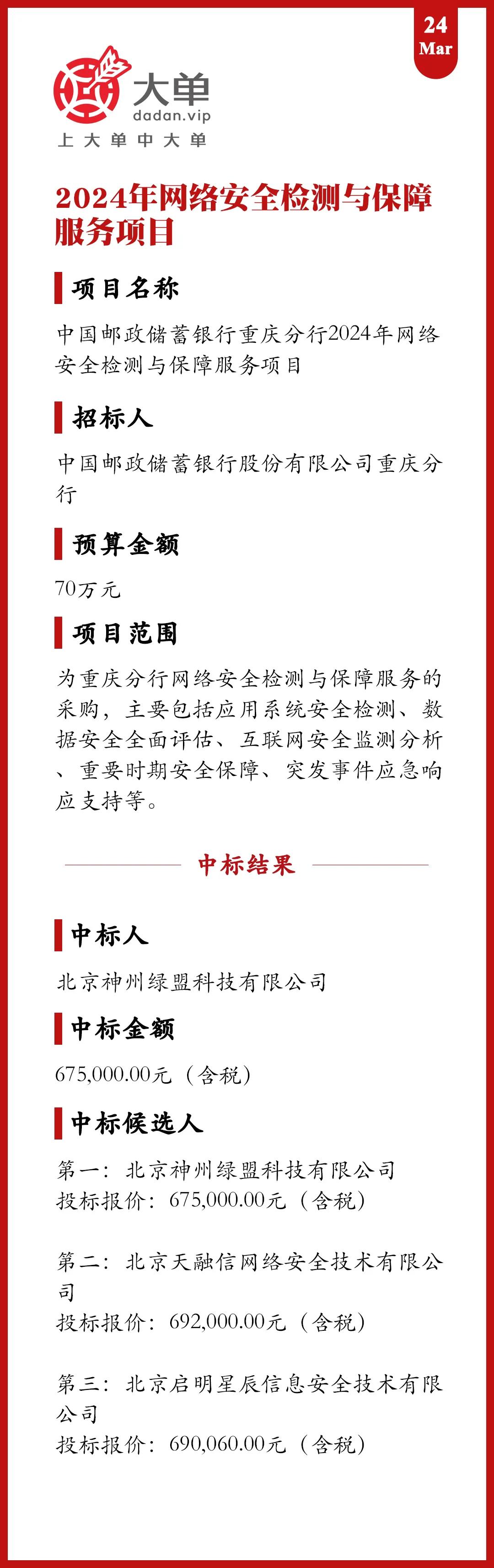 24
Mar

大单
dadan.vip
上大单中大单

2024年网络安全检测与保障服务项目

项目名称

中国邮政储蓄银行重庆分行2024年网络安全检测与保障服务项目

招标人

中国邮政储蓄银行股份有限公司重庆分行

预算金额

70万元

项目范围

为重庆分行网络安全检测与保障服务的采购，主要包括应用系统安全检测、数据安全全面评估、互联网安全监测分析、重要时期安全保障、突发事件应急响应支持等。

中标结果

中标人

北京神州绿盟科技有限公司

中标金额

675,000.00元（含税）

中标候选人

第一：北京神州绿盟科技有限公司
投标报价：675,000.00元（含税）

第二：北京天融信网络安全技术有限公司
投标报价：692,000.00元（含税）

第三：北京启明星辰信息安全技术有限公司
投标报价：690,060.00元（含税）